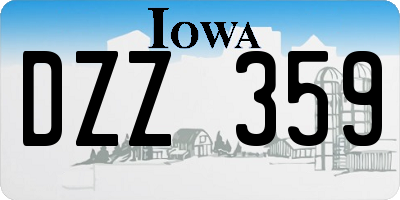 IOWA

DZZ 359